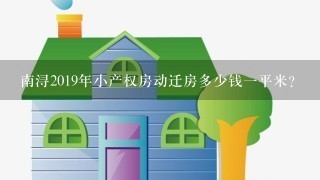 南浔2019年小产权房动迁房多少钱一平米？